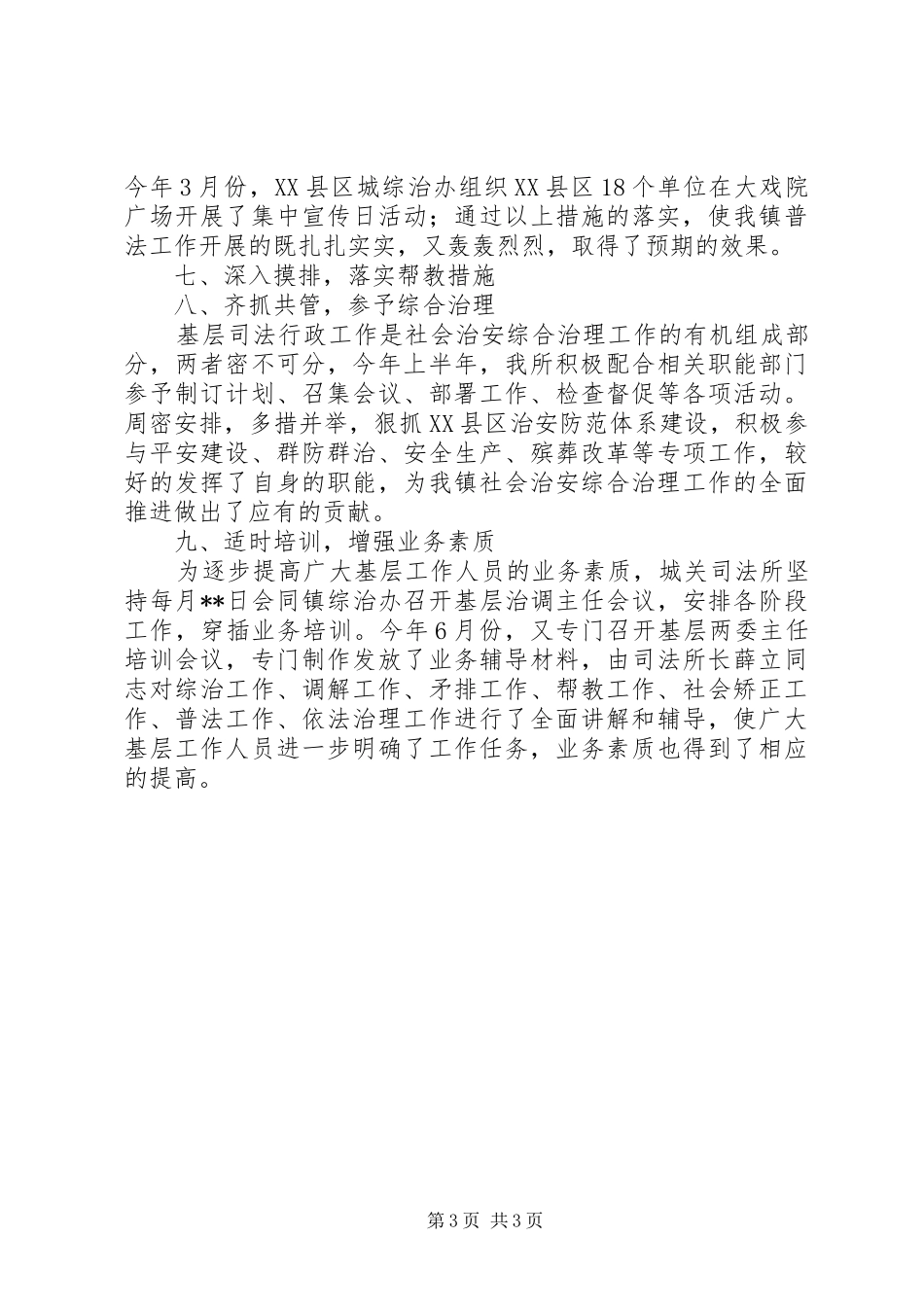 今年3月份，XX县区城综治办组织XX县区18个单位在大戏院广场开展了集中宣传日活动；通过以上措施的落实，使我镇普法工作开展的既扎扎实实，又轰轰烈烈，取得了预期的效果。

七、深入摸排，落实帮教措施

八、齐抓共管，参予综合治理

基层司法行政工作是社会治安综合治理工作的有机组成部分，两者密不可分，今年上半年，我所积极配合相关职能部门参予制订计划、召集会议、部署工作、检查督促等各项活动。周密安排，多措并举，狠抓XX县区治安防范体系建设，积极参与平安建设、群防群治、安全生产、殡葬改革等专项工作，较好的发挥了自身的职能，为我镇社会治安综合治理工作的全面推进做出了应有的贡献。

九、适时培训，增强业务素质

为逐步提高广大基层工作人员的业务素质，城关司法所坚持每月**日会同镇综治办召开基层治调主任会议，安排各阶段工作，穿插业务培训。今年6月份，又专门召开基层两委主任培训会议，专门制作发放了业务辅导材料，由司法所长薛立同志对综治工作、调解工作、矛排工作、帮教工作、社会矫正工作、普法工作、依法治理工作进行了全面讲解和辅导，使广大基层工作人员进一步明确了工作任务，业务素质也得到了相应的提高。

第3页 共3页